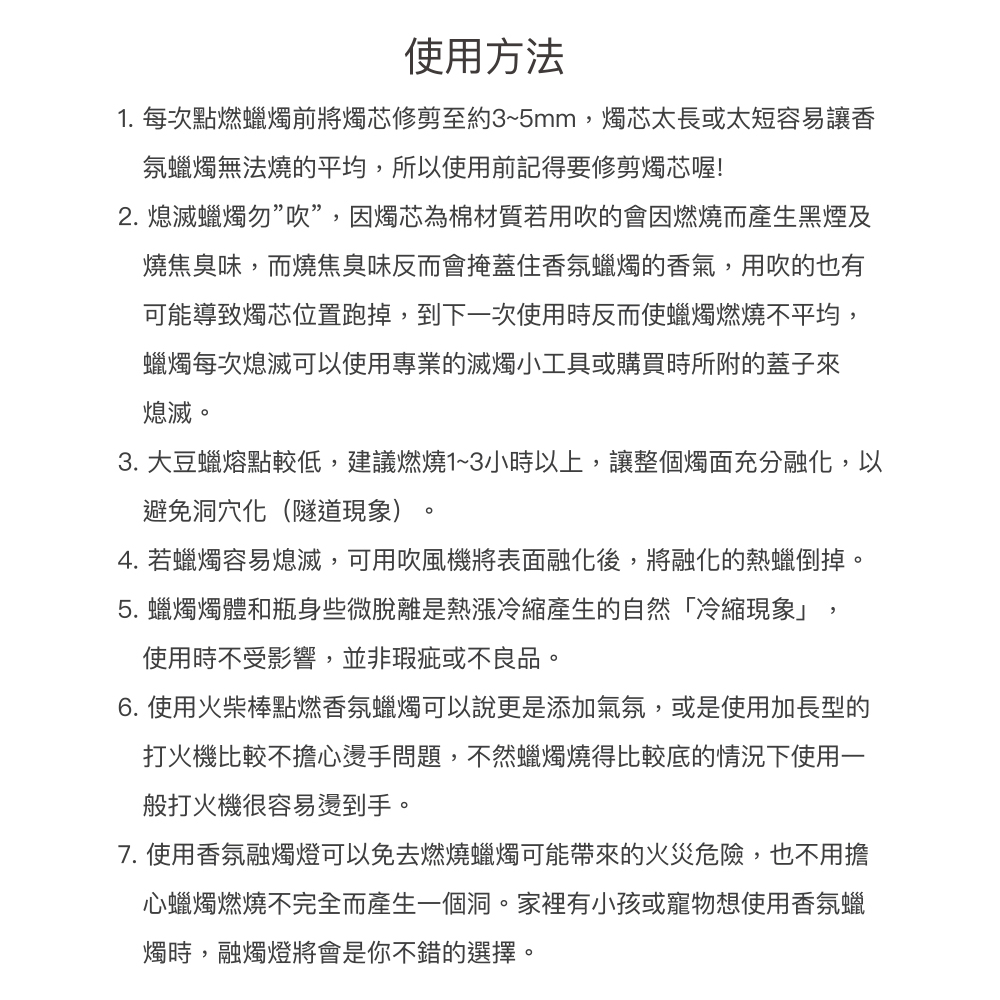 使用方法

1. 每次點燃蠟燭前將燭芯修剪至約3~5mm，燭芯太長或太短容易讓香氛蠟燭無法燒的平均，所以使用前記得要修剪燭芯喔!

2. 熄滅蠟燭勿”吹”，因燭芯為棉材質若用吹的會因燃燒而產生黑煙及燒焦臭味，而燒焦臭味反而會掩蓋住香氛蠟燭的香氣，用吹的也有可能導致燭芯位置跑掉，到下一次使用時反而使蠟燭燃燒不平均，蠟燭每次熄滅可以使用專業的滅燭小工具或購買時所附的蓋子來熄滅。

3. 大豆蠟熔點較低，建議燃燒1~3小時以上，讓整個燭面充分融化，以避免洞穴化（隧道現象）。

4. 若蠟燭容易熄滅，可用吹風機將表面融化後，將融化的熱蠟倒掉。

5. 蠟燭燭體和瓶身些微脫離是熱漲冷縮產生的自然「冷縮現象」，使用時不受影響，並非瑕疵或不良品。

6. 使用火柴棒點燃香氛蠟燭可以說更是添加氣氛，或是使用加長型的打火機比較不擔心燙手問題，不然蠟燭燒得比較底的情況下使用一般打火機很容易燙到手。

7. 使用香氛融燭燈可以免去燃燒蠟燭可能帶來的火災危險，也不用擔心蠟燭燃燒不完全而產生一個洞。家裡有小孩或寵物想使用香氛蠟燭時，融燭燈將會是你不錯的選擇。